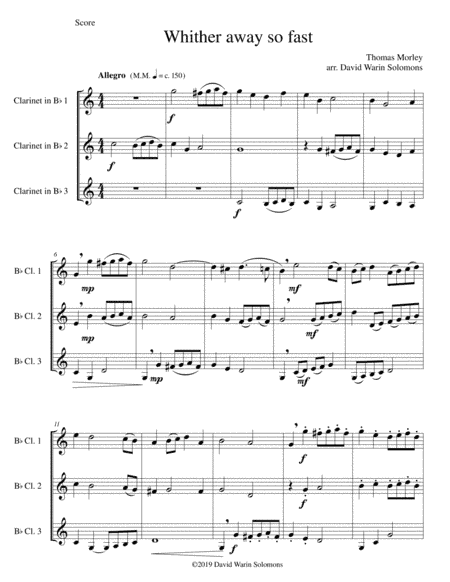 Score

Whither away so fast

Thomas Morley
arr. David Warin Solomons

Allegro (M.M. ♩ = c. 150)

Clarinet in B♭ 1

Clarinet in B♭ 2

Clarinet in B♭ 3

f

f

f

6

B♭ Cl. 1

B♭ Cl. 2

B♭ Cl. 3

mp

mp

mp

mf

mf

mf

11

B♭ Cl. 1

B♭ Cl. 2

B♭ Cl. 3

f

f

f

©2019 David Warin Solomons